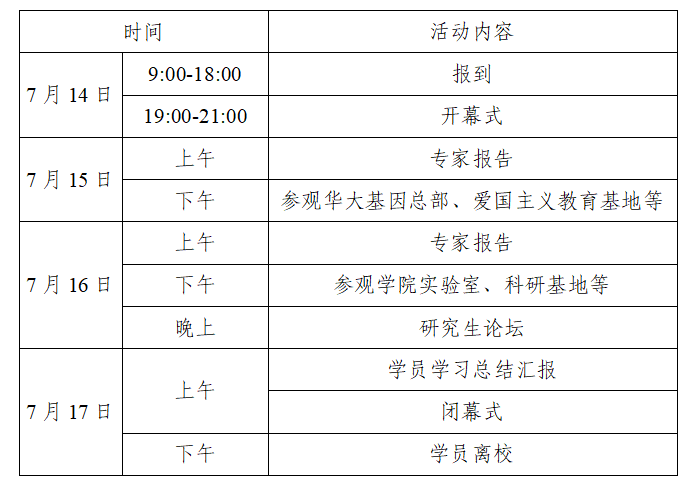 | 时间 | | 活动内容 |
|---|---|---|
| 7月14日 | 9:00-18:00 | 报到 |
| | 19:00-21:00 | 开幕式 |
| 7月15日 | 上午 | 专家报告 |
| | 下午 | 参观华大基因总部、爱国主义教育基地等 |
| 7月16日 | 上午 | 专家报告 |
| | 下午 | 参观学院实验室、科研基地等 |
| | 晚上 | 研究生论坛 |
| 7月17日 | 上午 | 学员学习总结汇报 |
| | | 闭幕式 |
| | 下午 | 学员离校 |